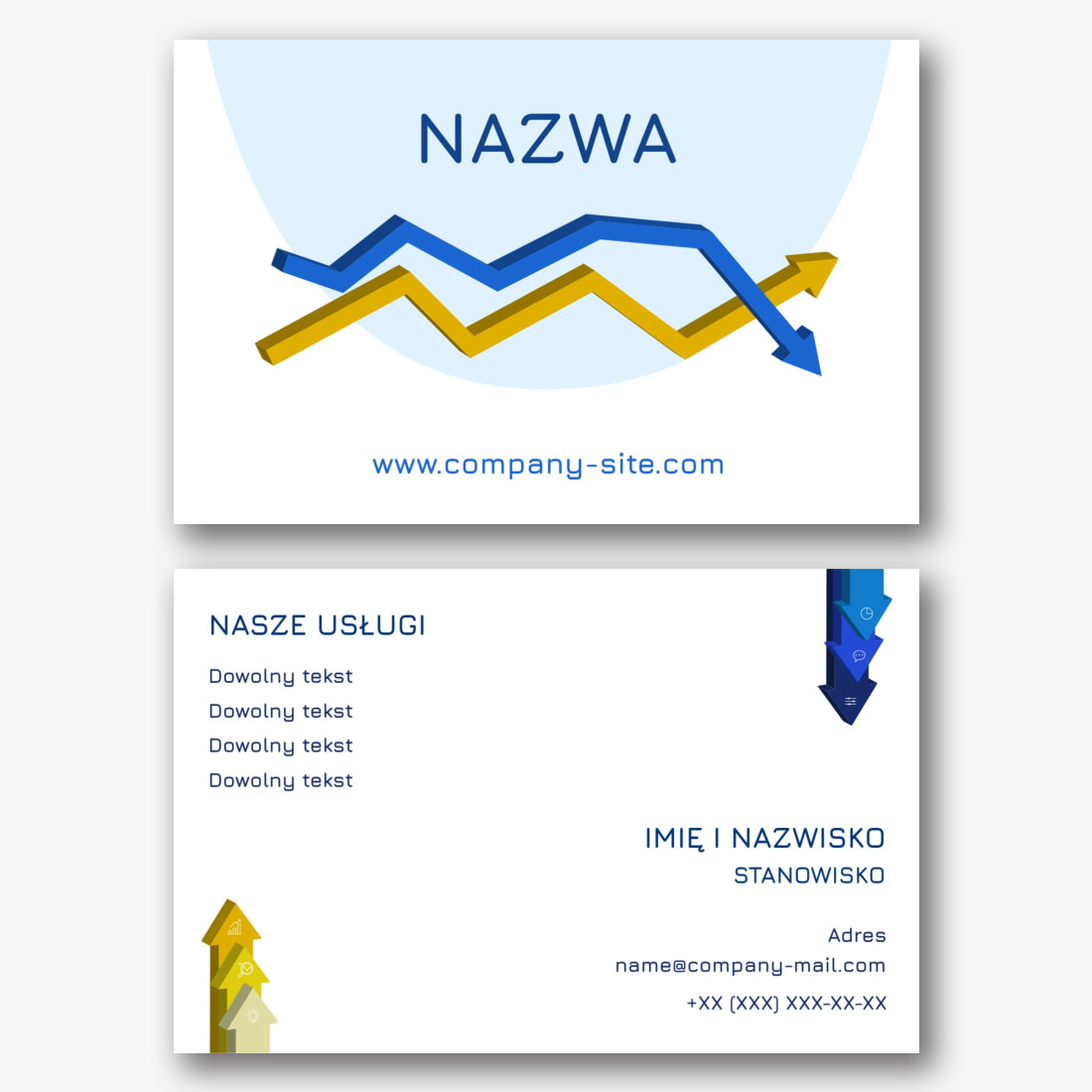 NAZWA

www.company-site.com

NASZE USŁUGI

Dowolny tekst
Dowolny tekst
Dowolny tekst
Dowolny tekst

IMIĘ I NAZWISKO
STANOWISKO

Adres
name@company-mail.com
+XX (XXX) XXX-XX-XX